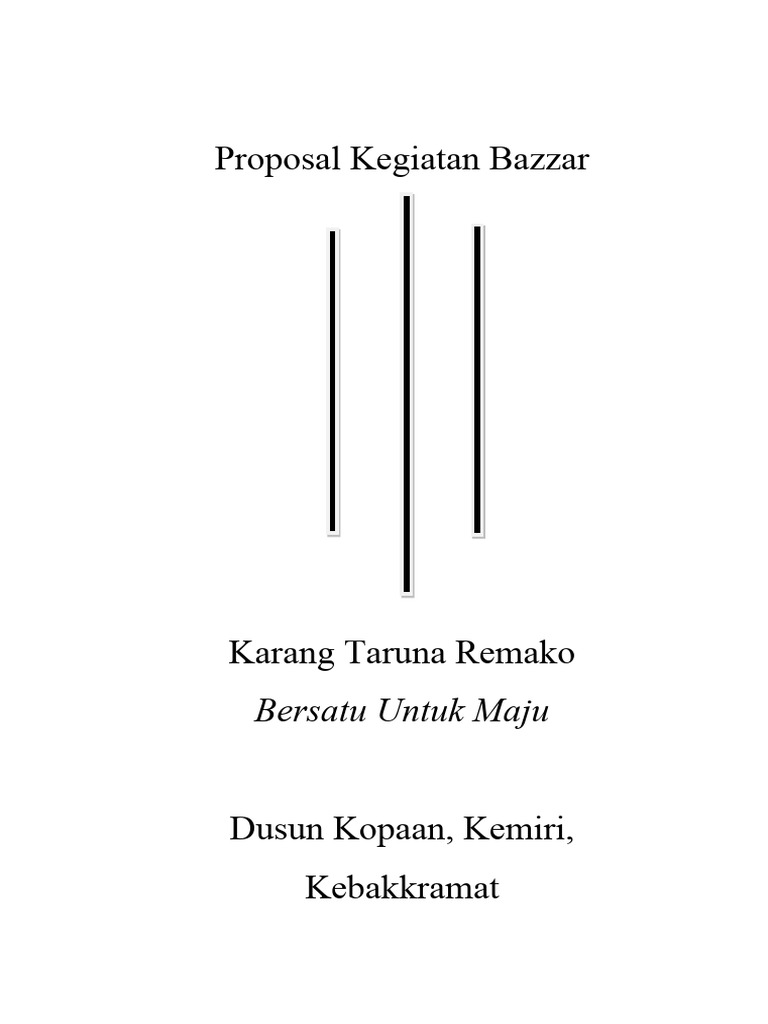 Proposal Kegiatan Bazzar

Karang Taruna Remako
Bersatu Untuk Maju

Dusun Kopaan, Kemiri,
Kebakkramat